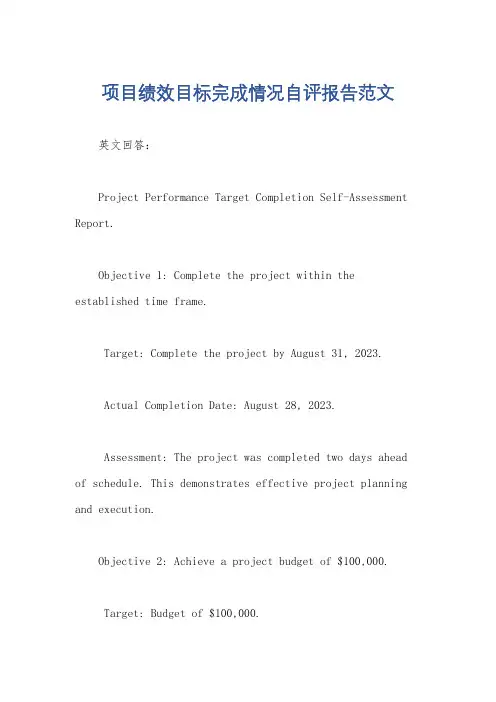 项目绩效目标完成情况自评报告范文

英文回答：

Project Performance Target Completion Self-Assessment Report.

Objective 1: Complete the project within the established time frame.

Target: Complete the project by August 31, 2023.

Actual Completion Date: August 28, 2023.

Assessment: The project was completed two days ahead of schedule. This demonstrates effective project planning and execution.

Objective 2: Achieve a project budget of \$100,000.

Target: Budget of \$100,000.